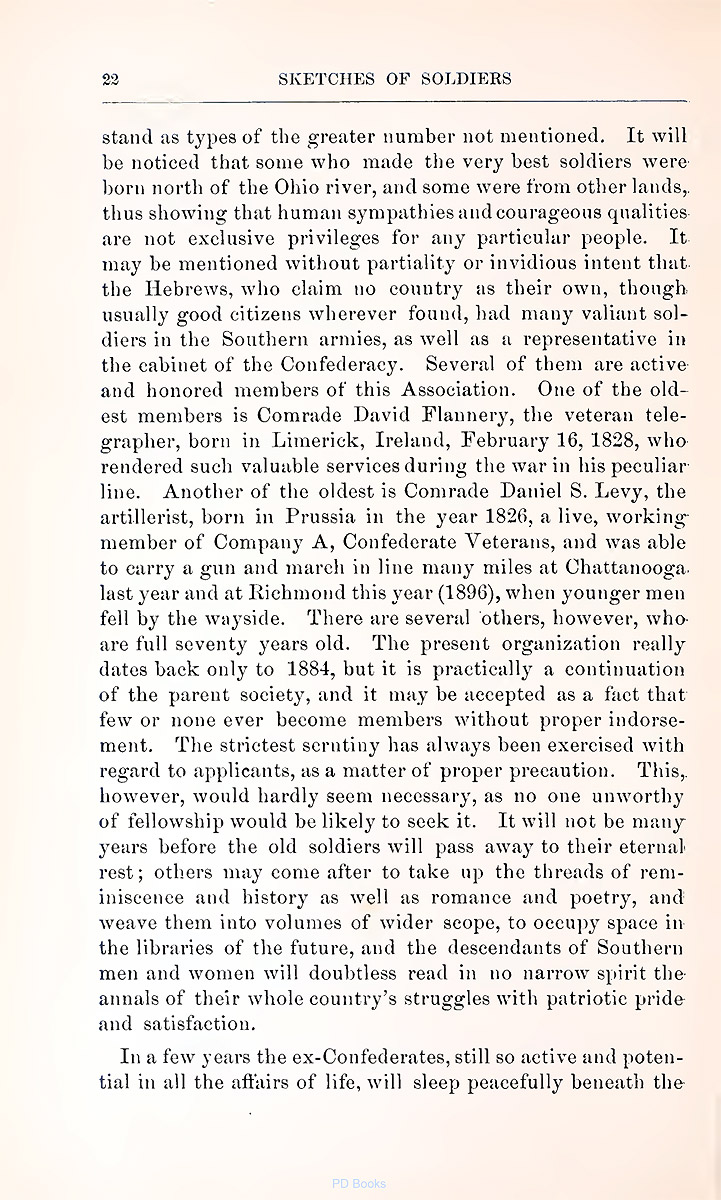 22 SKETCHES OF SOLDIERS

stand as types of the greater number not mentioned. It will be noticed that some who made the very best soldiers were born north of the Ohio river, and some were from other lands, thus showing that human sympathies and courageous qualities are not exclusive privileges for any particular people. It may be mentioned without partiality or invidious intent that the Hebrews, who claim no country as their own, though usually good citizens wherever found, had many valiant soldiers in the Southern armies, as well as a representative in the cabinet of the Confederacy. Several of them are active and honored members of this Association. One of the oldest members is Comrade David Flannery, the veteran telegrapher, born in Limerick, Ireland, February 16, 1828, who rendered such valuable services during the war in his peculiar line. Another of the oldest is Comrade Daniel S. Levy, the artillerist, born in Prussia in the year 1826, a live, working member of Company A, Confederate Veterans, and was able to carry a gun and march in line many miles at Chattanooga last year and at Richmond this year (1896), when younger men fell by the wayside. There are several others, however, who are full seventy years old. The present organization really dates back only to 1884, but it is practically a continuation of the parent society, and it may be accepted as a fact that few or none ever become members without proper indorsement. The strictest scrutiny has always been exercised with regard to applicants, as a matter of proper precaution. This, however, would hardly seem necessary, as no one unworthy of fellowship would be likely to seek it. It will not be many years before the old soldiers will pass away to their eternal rest; others may come after to take up the threads of reminiscence and history as well as romance and poetry, and weave them into volumes of wider scope, to occupy space in the libraries of the future, and the descendants of Southern men and women will doubtless read in no narrow spirit the annals of their whole country's struggles with patriotic pride and satisfaction.

In a few years the ex-Confederates, still so active and potential in all the affairs of life, will sleep peacefully beneath the

PD Books